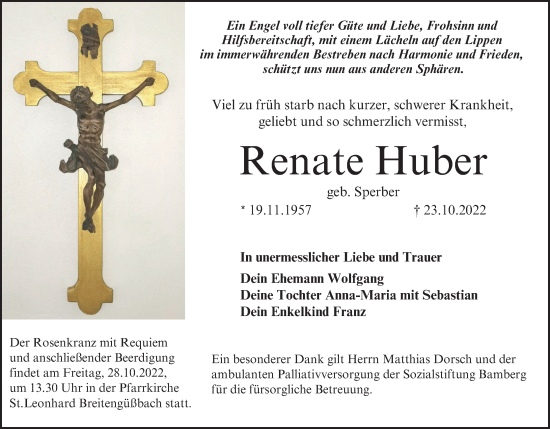 Ein Engel voll tiefer Güte und Liebe, Frohsinn und Hilfsbereitschaft, mit einem Lächeln auf den Lippen im immerwährenden Bestreben nach Harmonie und Frieden, schützt uns nun aus anderen Sphären.

Viel zu früh starb nach kurzer, schwerer Krankheit, geliebt und so schmerzlich vermisst,

Renate Huber

geb. Sperber

* 19.11.1957 † 23.10.2022

In unermesslicher Liebe und Trauer

Dein Ehemann Wolfgang
Deine Tochter Anna-Maria mit Sebastian
Dein Enkelkind Franz

Der Rosenkranz mit Requiem und anschließender Beerdigung findet am Freitag, 28.10.2022, um 13.30 Uhr in der Pfarrkirche St.Leonhard Breitengüßbach statt.

Ein besonderer Dank gilt Herrn Matthias Dorsch und der ambulanten Palliativversorgung der Sozialstiftung Bamberg für die fürsorgliche Betreuung.